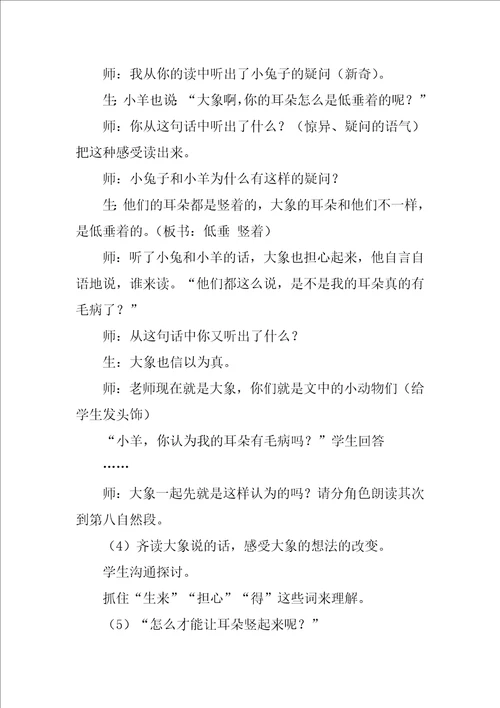 师：我从你的读中听出了小兔子的疑问（新奇）。

生 小羊也说 “大象啊,你的耳朵怎么是低垂着的呢？”

师：你从这句话中听出了什么？（惊异、疑问的语气）把这种感受读出来。

师：小兔子和小羊为什么有这样的疑问？

生 他们的耳朵都是竖着的，大象的耳朵和他们不一样，是低垂着的。（板书：低垂 竖着）

师：听了小兔和小羊的话，大象也担心起来，他自言自语地说，谁来读。“他们都这么说，是不是我的耳朵真的有毛病了？”

师：从这句话中你又听出了什么？

生：大象也信以为真。

师：老师现在就是大象，你们就是文中的小动物们（给学生发头饰）

“小羊，你认为我的耳朵有毛病吗？”学生回答

……

师：大象一起先就是这样认为的吗？请分角色朗读其次到第八自然段。

（4）齐读大象说的话，感受大象的想法的改变。

学生沟通探讨。

抓住“生来”“担心”“得”这些词来理解。

（5）“怎么才能让耳朵竖起来呢？”